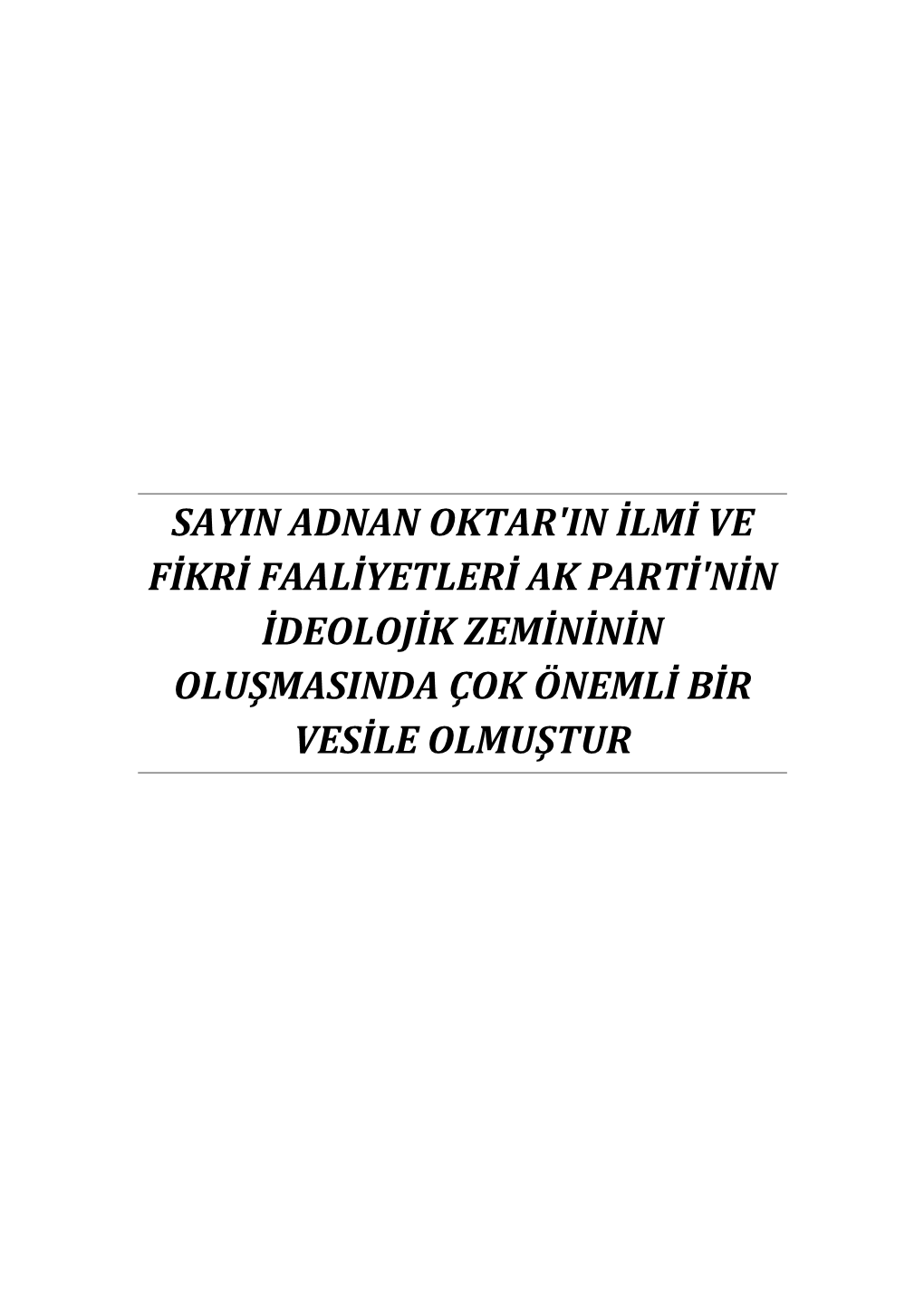 SAYIN ADNAN OKTAR'IN İLMİ VE FİKRİ FAALİYETLERİ AK PARTİ'NİN İDEOLOJİK ZEMİNİNİN OLUŞMASINDA ÇOK ÖNEMLİ BİR VESİLE OLMUŞTUR